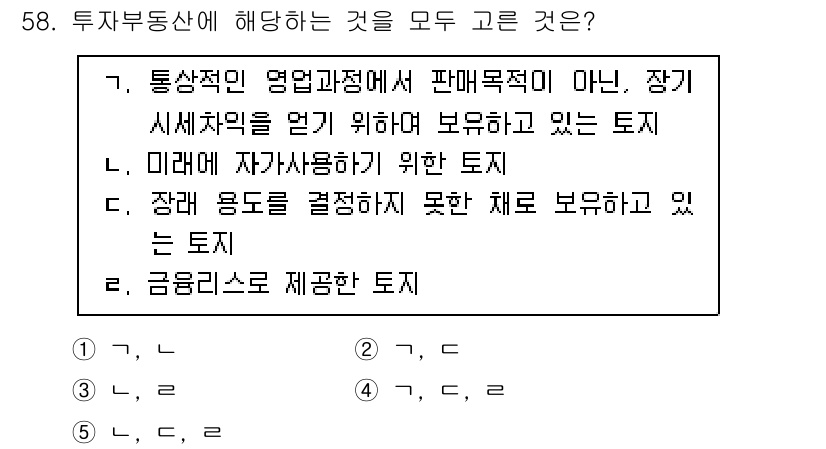 58. 투자부동산에 해당하는 것을 모두 고른 것은?

ㄱ. 통상적인 영업과정에서 판매목적이 아닌, 장기 시세차익을 얻기 위하여 보유하고 있는 토지
ㄴ. 미래에 자가사용하기 위한 토지
ㄷ. 장래 용도를 결정하지 못한 채로 보유하고 있는 토지
ㄹ. 금융리스로 제공한 토지

① ㄱ, ㄴ
② ㄱ, ㄷ
③ ㄴ, ㄹ
④ ㄱ, ㄷ, ㄹ
⑤ ㄴ, ㄷ, ㄹ